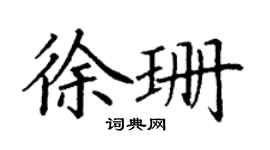 徐珊
词典网